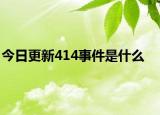 今日更新414事件是什么